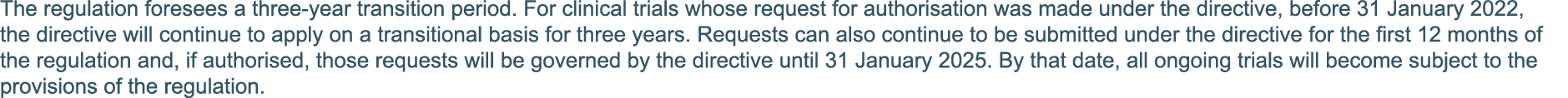 The regulation foresees a three-year transition period. For clinical trials whose request for authorisation was made under the directive, before 31 January 2022, the directive will continue to apply on a transitional basis for three years. Requests can also continue to be submitted under the directive for the first 12 months of the regulation and, if authorised, those requests will be governed by the directive until 31 January 2025. By that date, all ongoing trials will become subject to the provisions of the regulation.